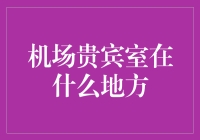 机场贵宾室在什么地方